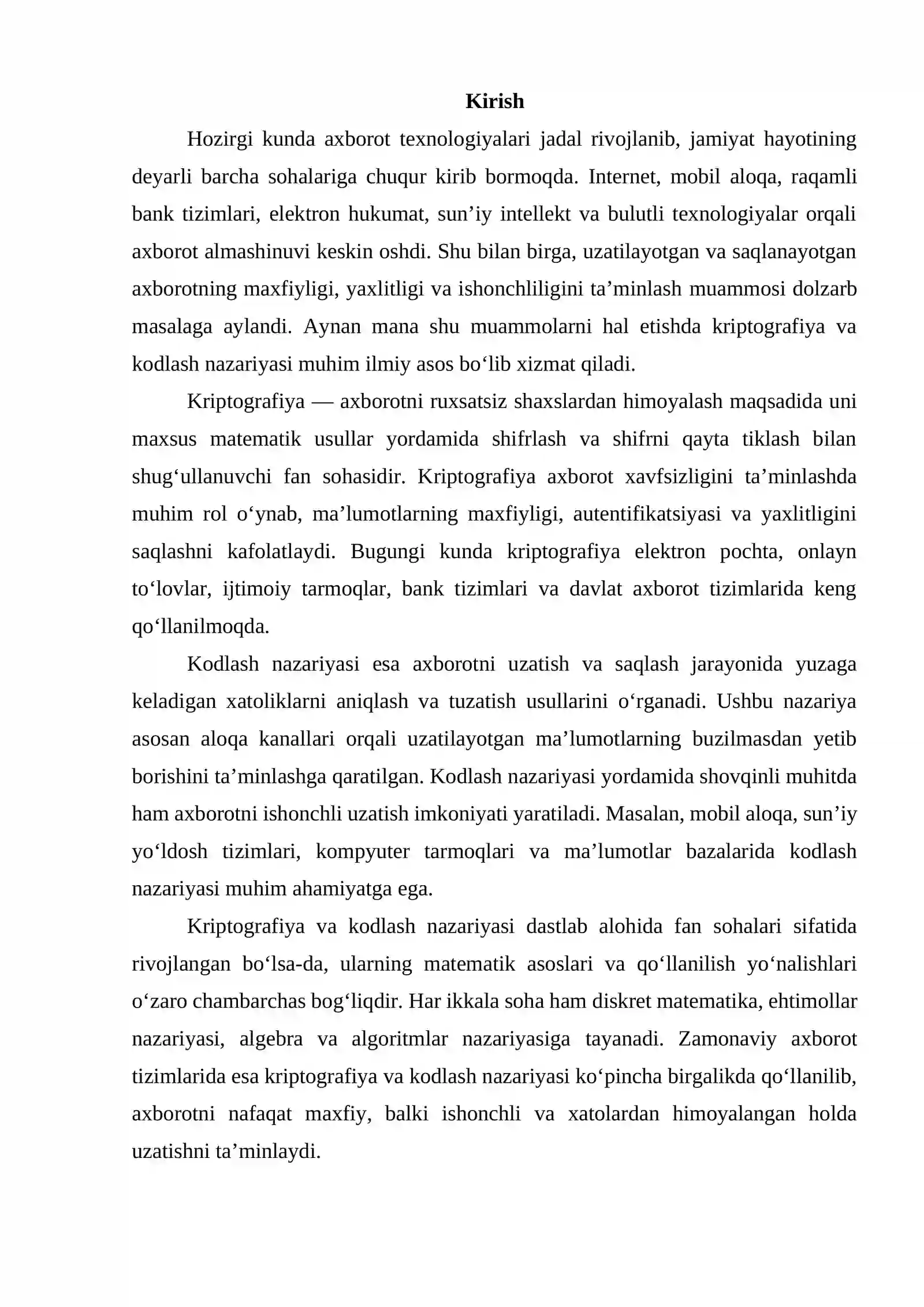 Kirish

Hozirgi kunda axborot texnologiyalari jadal rivojlanib, jamiyat hayotining deyarli barcha sohalariga chuqur kirib bormoqda. Internet, mobil aloqa, raqamli bank tizimlari, elektron hukumat, sun'iy intellekt va bulutli texnologiyalar orqali axborot almashinuvi keskin oshdi. Shu bilan birga, uzatilayotgan va saqlanayotgan axborotning maxfiyligi, yaxlitligi va ishonchliligini ta'minlash muammosi dolzarb masalaga aylandi. Aynan mana shu muammolarni hal etishda kriptografiya va kodlash nazariyasi muhim ilmiy asos bo'lib xizmat qiladi.

Kriptografiya — axborotni ruxsatsiz shaxslardan himoyalash maqsadida uni maxsus matematik usullar yordamida shifrlash va shifrni qayta tiklash bilan shug'ullanuvchi fan sohasidir. Kriptografiya axborot xavfsizligini ta'minlashda muhim rol o'ynab, ma'lumotlarning maxfiyligi, autentifikatsiyasi va yaxlitligini saqlashni kafolatlaydi. Bugungi kunda kriptografiya elektron pochta, onlayn to'lovlar, ijtimoiy tarmoqlar, bank tizimlari va davlat axborot tizimlarida keng qo'llanilmoqda.

Kodlash nazariyasi esa axborotni uzatish va saqlash jarayonida yuzaga keladigan xatoliklarni aniqlash va tuzatish usullarini o'rganadi. Ushbu nazariya asosan aloqa kanallari orqali uzatilayotgan ma'lumotlarning buzilmasdan yetib borishini ta'minlashga qaratilgan. Kodlash nazariyasi yordamida shovqinli muhitda ham axborotni ishonchli uzatish imkoniyati yaratiladi. Masalan, mobil aloqa, sun'iy yo'ldosh tizimlari, kompyuter tarmoqlari va ma'lumotlar bazalarida kodlash nazariyasi muhim ahamiyatga ega.

Kriptografiya va kodlash nazariyasi dastlab alohida fan sohalari sifatida rivojlangan bo'lsa-da, ularning matematik asoslari va qo'llanilish yo'nalishlari o'zaro chambarchas bog'liqdir. Har ikkala soha ham diskret matematika, ehtimollar nazariyasi, algebra va algoritmlar nazariyasiga tayanadi. Zamonaviy axborot tizimlarida esa kriptografiya va kodlash nazariyasi ko'pincha birgalikda qo'llanilib, axborotni nafaqat maxfiy, balki ishonchli va xatolardan himoyalangan holda uzatishni ta'minlaydi.